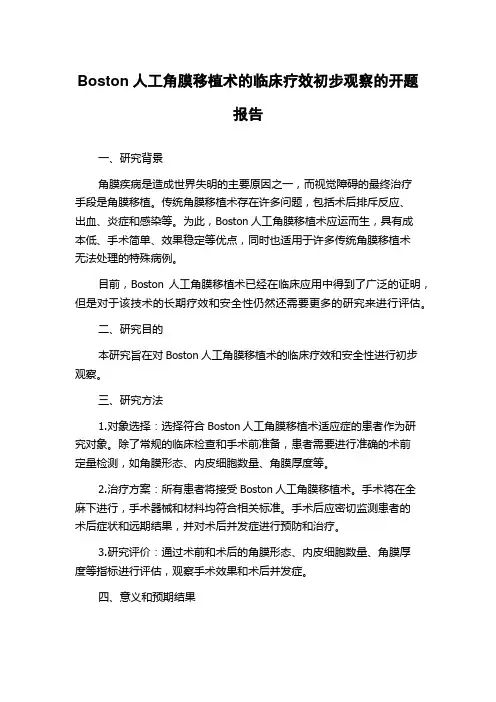 Boston 人工角膜移植术的临床疗效初步观察的开题报告

一、研究背景

角膜疾病是造成世界失明的主要原因之一，而视觉障碍的最终治疗手段是角膜移植。传统角膜移植术存在许多问题，包括术后排斥反应、出血、炎症和感染等。为此，Boston 人工角膜移植术应运而生，具有成本低、手术简单、效果稳定等优点，同时也适用于许多传统角膜移植术无法处理的特殊病例。

目前，Boston 人工角膜移植术已经在临床应用中得到了广泛的证明，但是对于该技术的长期疗效和安全性仍然还需要更多的研究来进行评估。

二、研究目的

本研究旨在对 Boston 人工角膜移植术的临床疗效和安全性进行初步观察。

三、研究方法

1.对象选择：选择符合 Boston 人工角膜移植术适应症的患者作为研究对象。除了常规的临床检查和手术前准备，患者需要进行准确的术前定量检测，如角膜形态、内皮细胞数量、角膜厚度等。

2.治疗方案：所有患者将接受 Boston 人工角膜移植术。手术将在全麻下进行，手术器械和材料均符合相关标准。手术后应密切监测患者的术后症状和远期结果，并对术后并发症进行预防和治疗。

3.研究评价：通过术前和术后的角膜形态、内皮细胞数量、角膜厚度等指标进行评估，观察手术效果和术后并发症。

四、意义和预期结果